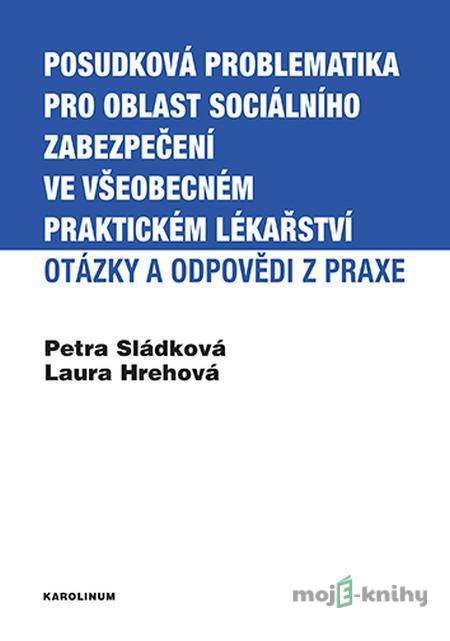 POSUDKOVÁ PROBLEMATIKA PRO OBLAST SOCIÁLNÍHO ZABEZPEČENÍ VE VŠEOBECNÉM PRAKTICKÉM LÉKAŘSTVÍ

OTÁZKY A ODPOVĚDI Z PRAXE

Petra Sládková
Laura Hrehová

KAROLINUM

mojE-knihy